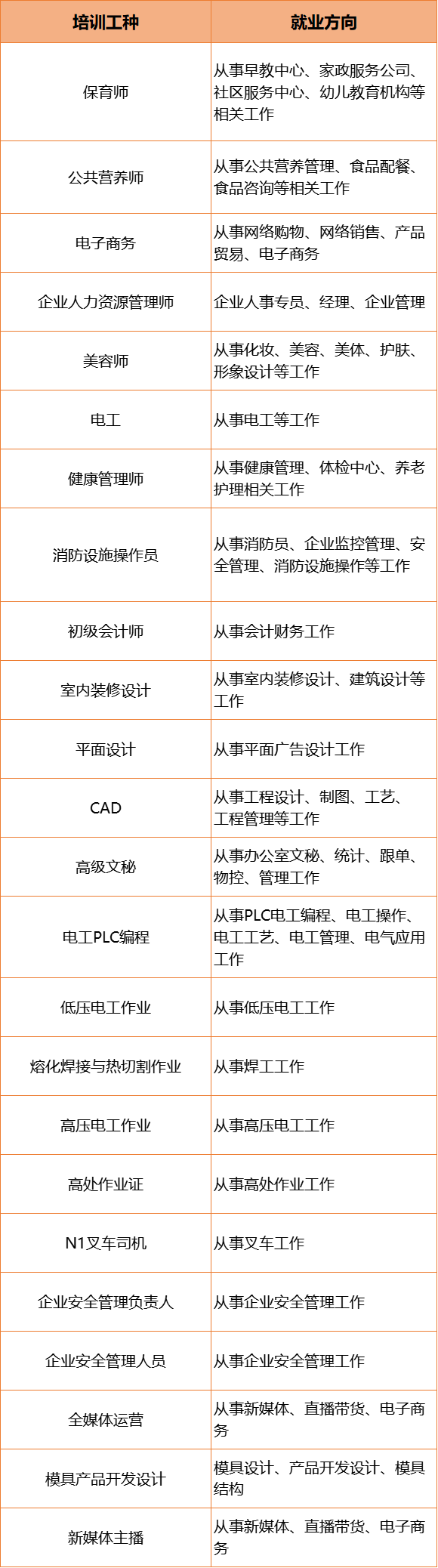 | 培训工种 | 就业方向 |
|---|---|
| 保育师 | 从事早教中心、家政服务公司、社区服务中心、幼儿教育机构等相关工作 |
| 公共营养师 | 从事公共营养管理、食品配餐、食品咨询等相关工作 |
| 电子商务 | 从事网络购物、网络销售、产品贸易、电子商务 |
| 企业人力资源管理师 | 企业人事专员、经理、企业管理 |
| 美容师 | 从事化妆、美容、美体、护肤、形象设计等工作 |
| 电工 | 从事电工等工作 |
| 健康管理师 | 从事健康管理、体检中心、养老护理相关工作 |
| 消防设施操作员 | 从事消防员、企业监控管理、安全管理、消防设施操作等工作 |
| 初级会计师 | 从事会计财务工作 |
| 室内装修设计 | 从事室内装修设计、建筑设计等工作 |
| 平面设计 | 从事平面广告设计工作 |
| CAD | 从事工程设计、制图、工艺、工程管理等工作 |
| 高级文秘 | 从事办公室文秘、统计、跟单、物控、管理工作 |
| 电工PLC编程 | 从事PLC电工编程、电工操作、电工工艺、电工管理、电气应用工作 |
| 低压电工作业 | 从事低压电工工作 |
| 熔化焊接与热切割作业 | 从事焊工工作 |
| 高压电工作业 | 从事高压电工工作 |
| 高处作业证 | 从事高处作业工作 |
| N1叉车司机 | 从事叉车工作 |
| 企业安全管理负责人 | 从事企业安全管理工作 |
| 企业安全管理人员 | 从事企业安全管理工作 |
| 全媒体运营 | 从事新媒体、直播带货、电子商务 |
| 模具产品开发设计 | 模具设计、产品开发设计、模具结构 |
| 新媒体主播 | 从事新媒体、直播带货、电子商务 |